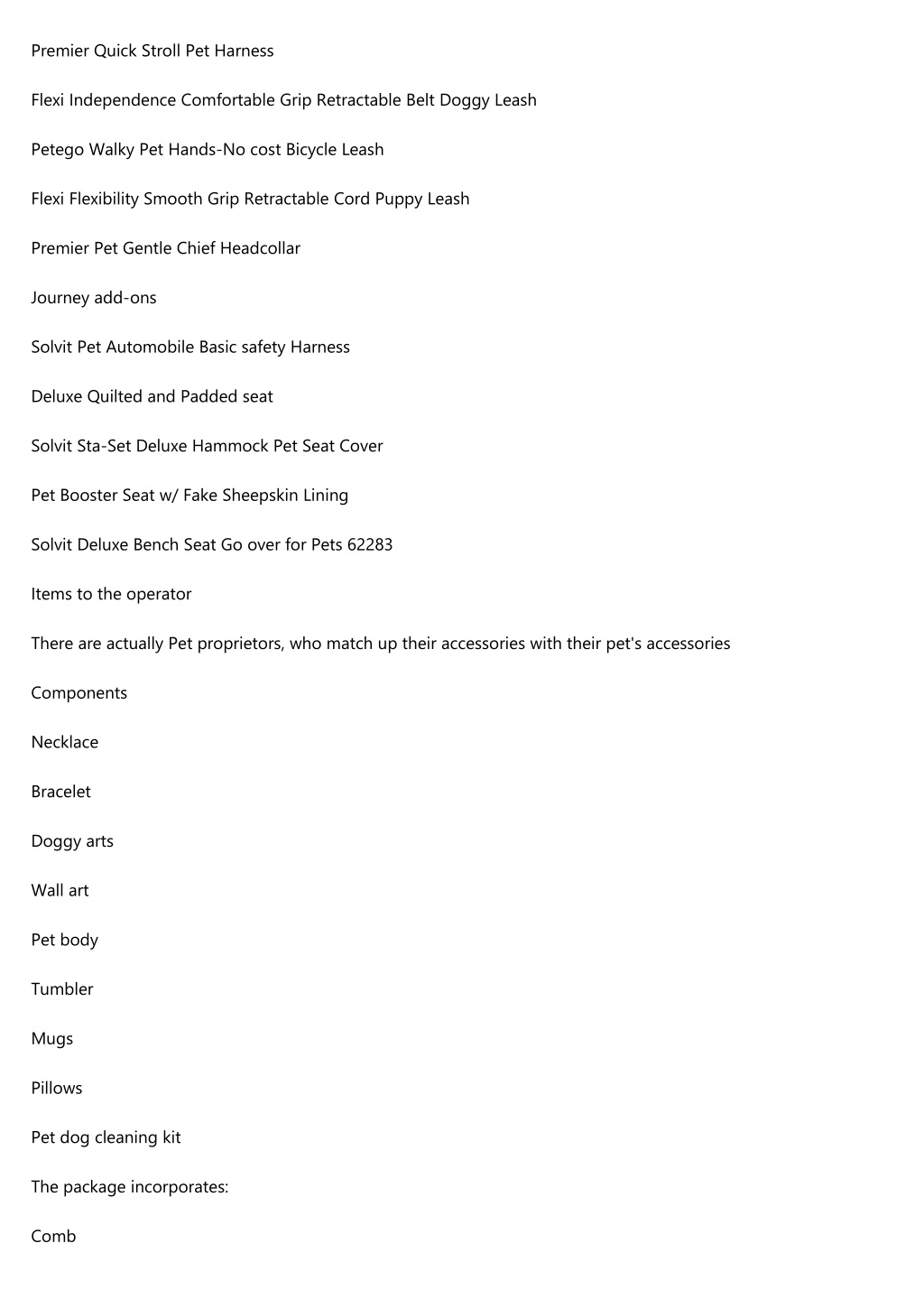 Premier Quick Stroll Pet Harness

Flexi Independence Comfortable Grip Retractable Belt Doggy Leash

Petego Walky Pet Hands-No cost Bicycle Leash

Flexi Flexibility Smooth Grip Retractable Cord Puppy Leash

Premier Pet Gentle Chief Headcollar

Journey add-ons

Solvit Pet Automobile Basic safety Harness

Deluxe Quilted and Padded seat

Solvit Sta-Set Deluxe Hammock Pet Seat Cover

Pet Booster Seat w/ Fake Sheepskin Lining

Solvit Deluxe Bench Seat Go over for Pets 62283

Items to the operator

There are actually Pet proprietors, who match up their accessories with their pet's accessories

Components

Necklace

Bracelet

Doggy arts

Wall art

Pet body

Tumbler

Mugs

Pillows

Pet dog cleaning kit

The package incorporates:

Comb